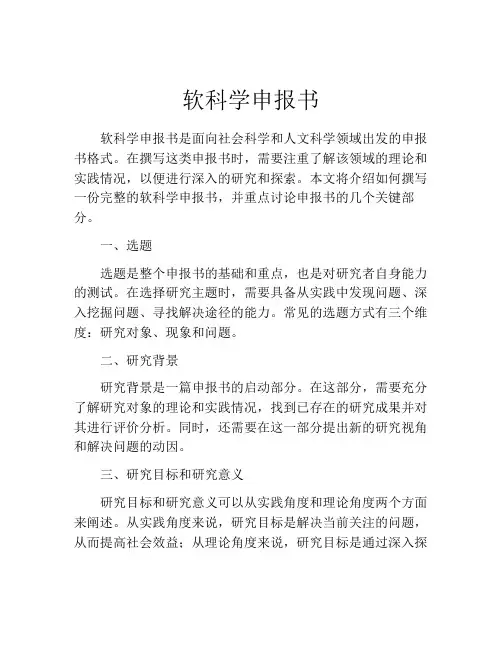 软科学申报书

软科学申报书是面向社会科学和人文科学领域出发的申报书格式。在撰写这类申报书时，需要注重了解该领域的理论和实践情况，以便进行深入的研究和探索。本文将介绍如何撰写一份完整的软科学申报书，并重点讨论申报书的几个关键部分。

一、选题

选题是整个申报书的基础和重点，也是对研究者自身能力的测试。在选择研究主题时，需要具备从实践中发现问题、深入挖掘问题、寻找解决途径的能力。常见的选题方式有三个维度：研究对象、现象和问题。

二、研究背景

研究背景是一篇申报书的启动部分。在这部分，需要充分了解研究对象的理论和实践情况，找到已存在的研究成果并对其进行评价分析。同时，还需要在这一部分提出新的研究视角和解决问题的动因。

三、研究目标和研究意义

研究目标和研究意义可以从实践角度和理论角度两个方面来阐述。从实践角度来说，研究目标是解决当前关注的问题，从而提高社会效益；从理论角度来说，研究目标是通过深入探